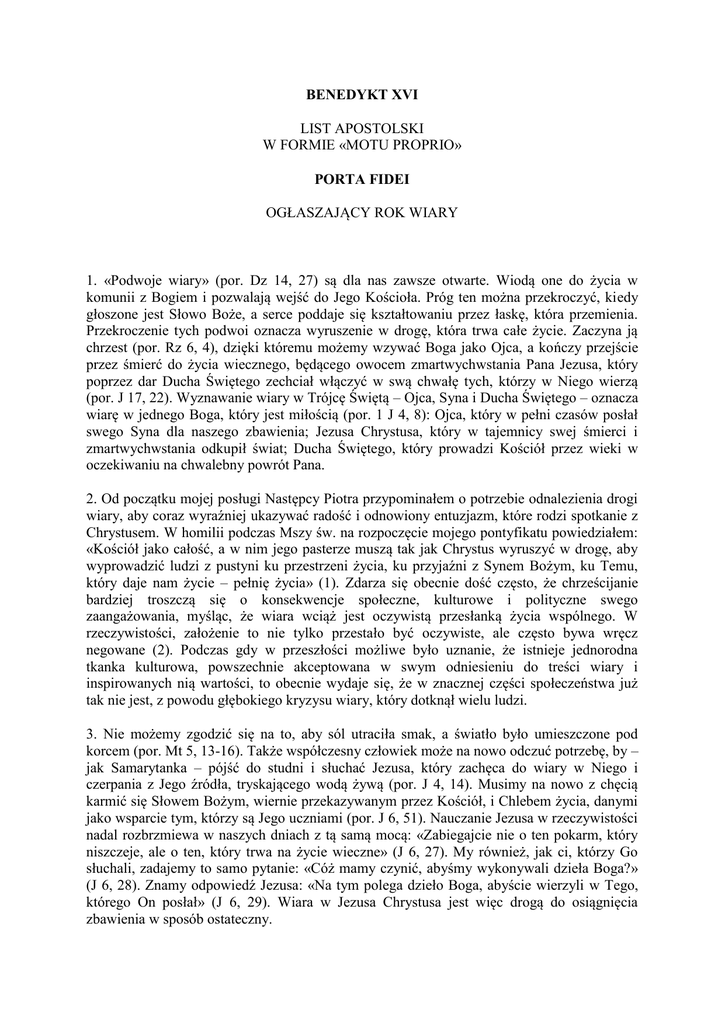 BENEDYKT XVI

LIST APOSTOLSKI
W FORMIE «MOTU PROPRIO»

PORTA FIDEI

OGŁASZAJĄCY ROK WIARY

1. «Podwoje wiary» (por. Dz 14, 27) są dla nas zawsze otwarte. Wiodą one do życia w komunii z Bogiem i pozwalają wejść do Jego Kościoła. Próg ten można przekroczyć, kiedy głoszone jest Słowo Boże, a serce poddaje się kształtowaniu przez łaskę, która przemienia. Przekroczenie tych podwoi oznacza wyruszenie w drogę, która trwa całe życie. Zaczyna ją chrzest (por. Rz 6, 4), dzięki któremu możemy wzywać Boga jako Ojca, a kończy przejście przez śmierć do życia wiecznego, będącego owocem zmartwychwstania Pana Jezusa, który poprzez dar Ducha Świętego zechciał włączyć w swą chwałę tych, którzy w Niego wierzą (por. J 17, 22). Wyznawanie wiary w Trójcę Świętą – Ojca, Syna i Ducha Świętego – oznacza wiarę w jednego Boga, który jest miłością (por. 1 J 4, 8): Ojca, który w pełni czasów posłał swego Syna dla naszego zbawienia; Jezusa Chrystusa, który w tajemnicy swej śmierci i zmartwychwstania odkupił świat; Ducha Świętego, który prowadzi Kościół przez wieki w oczekiwaniu na chwalebny powrót Pana.

2. Od początku mojej posługi Następcy Piotra przypominałem o potrzebie odnalezienia drogi wiary, aby coraz wyraźniej ukazywać radość i odnowiony entuzjazm, które rodzi spotkanie z Chrystusem. W homilii podczas Mszy św. na rozpoczęcie mojego pontyfikatu powiedziałem: «Kościół jako całość, a w nim jego pasterze muszą tak jak Chrystus wyruszyć w drogę, aby wyprowadzić ludzi z pustyni ku przestrzeni życia, ku przyjaźni z Synem Bożym, ku Temu, który daje nam życie – pełnię życia» (1). Zdarza się obecnie dość często, że chrześcijanie bardziej troszczą się o konsekwencje społeczne, kulturowe i polityczne swego zaangażowania, myśląc, że wiara wciąż jest oczywistą przesłanką życia wspólnego. W rzeczywistości, założenie to nie tylko przestało być oczywiste, ale często bywa wręcz negowane (2). Podczas gdy w przeszłości możliwe było uznanie, że istnieje jednorodna tkanka kulturowa, powszechnie akceptowana w swym odniesieniu do treści wiary i inspirowanych nią wartości, to obecnie wydaje się, że w znacznej części społeczeństwa już tak nie jest, z powodu głębokiego kryzysu wiary, który dotknął wielu ludzi.

3. Nie możemy zgodzić się na to, aby sól utraciła smak, a światło było umieszczone pod korcem (por. Mt 5, 13-16). Także współczesny człowiek może na nowo odczuć potrzebę, by – jak Samarytanka – pójść do studni i słuchać Jezusa, który zachęca do wiary w Niego i czerpania z Jego źródła, tryskającego wodą żywą (por. J 4, 14). Musimy na nowo z chęcią karmić się Słowem Bożym, wiernie przekazywanym przez Kościół, i Chlebem życia, danymi jako wsparcie tym, którzy są Jego uczniami (por. J 6, 51). Nauczanie Jezusa w rzeczywistości nadal rozbrzmiewa w naszych dniach z tą samą mocą: «Zabiegajcie nie o ten pokarm, który niszczeje, ale o ten, który trwa na życie wieczne» (J 6, 27). My również, jak ci, którzy Go słuchali, zadajemy to samo pytanie: «Cóż mamy czynić, abyśmy wykonywali dzieła Boga?» (J 6, 28). Znamy odpowiedź Jezusa: «Na tym polega dzieło Boga, abyście wierzyli w Tego, którego On posłał» (J 6, 29). Wiara w Jezusa Chrystusa jest więc drogą do osiągnięcia zbawienia w sposób ostateczny.